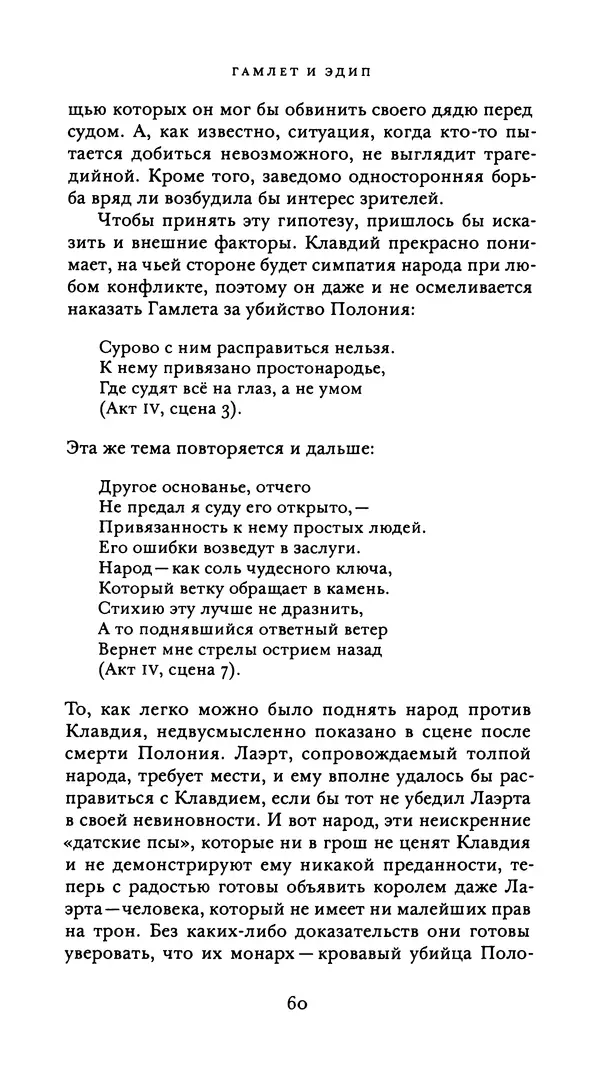 ГАМЛЕТ И ЭДИП

щью которых он мог бы обвинить своего дядю перед судом. А, как известно, ситуация, когда кто-то пытается добиться невозможного, не выглядит трагедийной. Кроме того, заведомо односторонняя борьба вряд ли возбудила бы интерес зрителей.

Чтобы принять эту гипотезу, пришлось бы исказить и внешние факторы. Клавдий прекрасно понимает, на чьей стороне будет симпатия народа при любом конфликте, поэтому он даже и не осмеливается наказать Гамлета за убийство Полония:

Сурово с ним расправиться нельзя.
К нему привязано простонародье,
Где судят всё на глаз, а не умом
(Акт IV, сцена 3).

Эта же тема повторяется и дальше:

Другое основанье, отчего
Не предал я суду его открыто,—
Привязанность к нему простых людей.
Его ошибки возведут в заслуги.
Народ—как соль чудесного ключа,
Который ветку обращает в камень.
Стихию эту лучше не дразнить,
А то поднявшийся ответный ветер
Вернет мне стрелы острием назад
(Акт IV, сцена 7).

То, как легко можно было поднять народ против Клавдия, недвусмысленно показано в сцене после смерти Полония. Лаэрт, сопровождаемый толпой народа, требует мести, и ему вполне удалось бы расправиться с Клавдием, если бы тот не убедил Лаэрта в своей невиновности. И вот народ, эти неискренние «датские псы», которые ни в грош не ценят Клавдия и не демонстрируют ему никакой преданности, теперь с радостью готовы объявить королем даже Лаэрта—человека, который не имеет ни малейших прав на трон. Без каких-либо доказательств они готовы уверовать, что их монарх—кровавый убийца Поло-

60